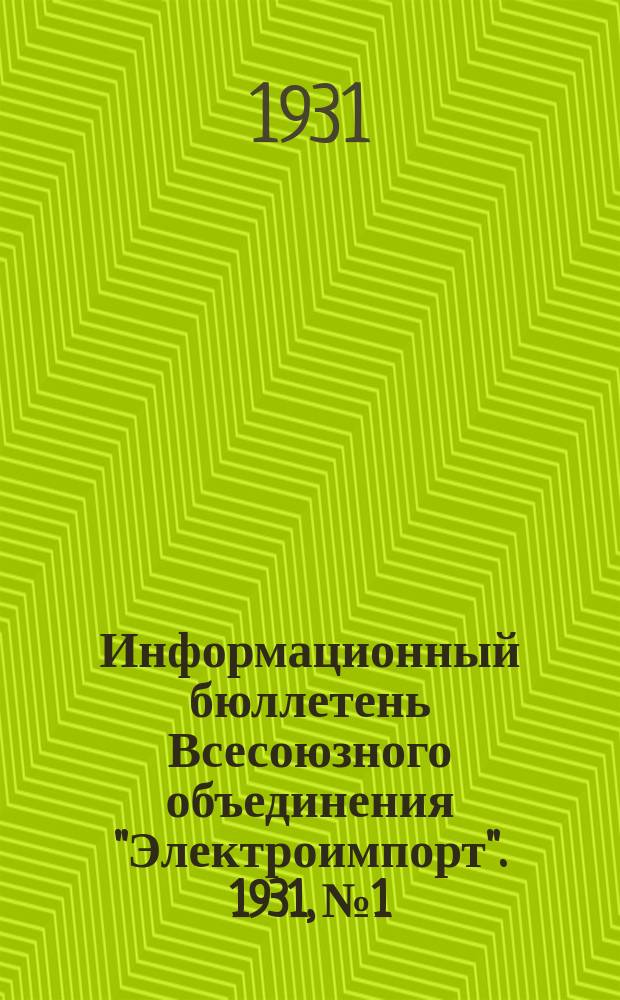 1931

Информационный бюллетень Всесоюзного объединения "Электроимпорт". 1931, № 1